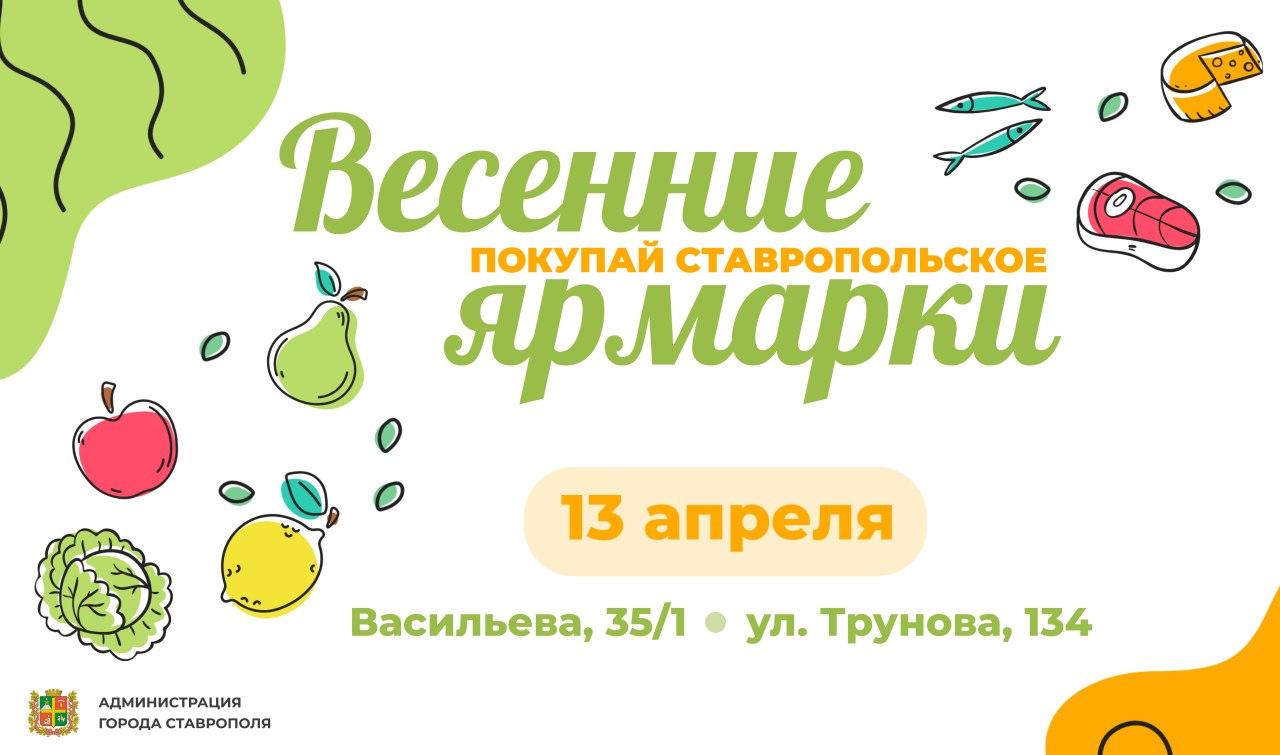 Весенние
ПОКУПАЙ СТАВРОПОЛЬСКОЕ
ярмарки

13 апреля

Васильева, 35/1 ● ул. Трунова, 134

АДМИНИСТРАЦИЯ
ГОРОДА СТАВРОПОЛЯ